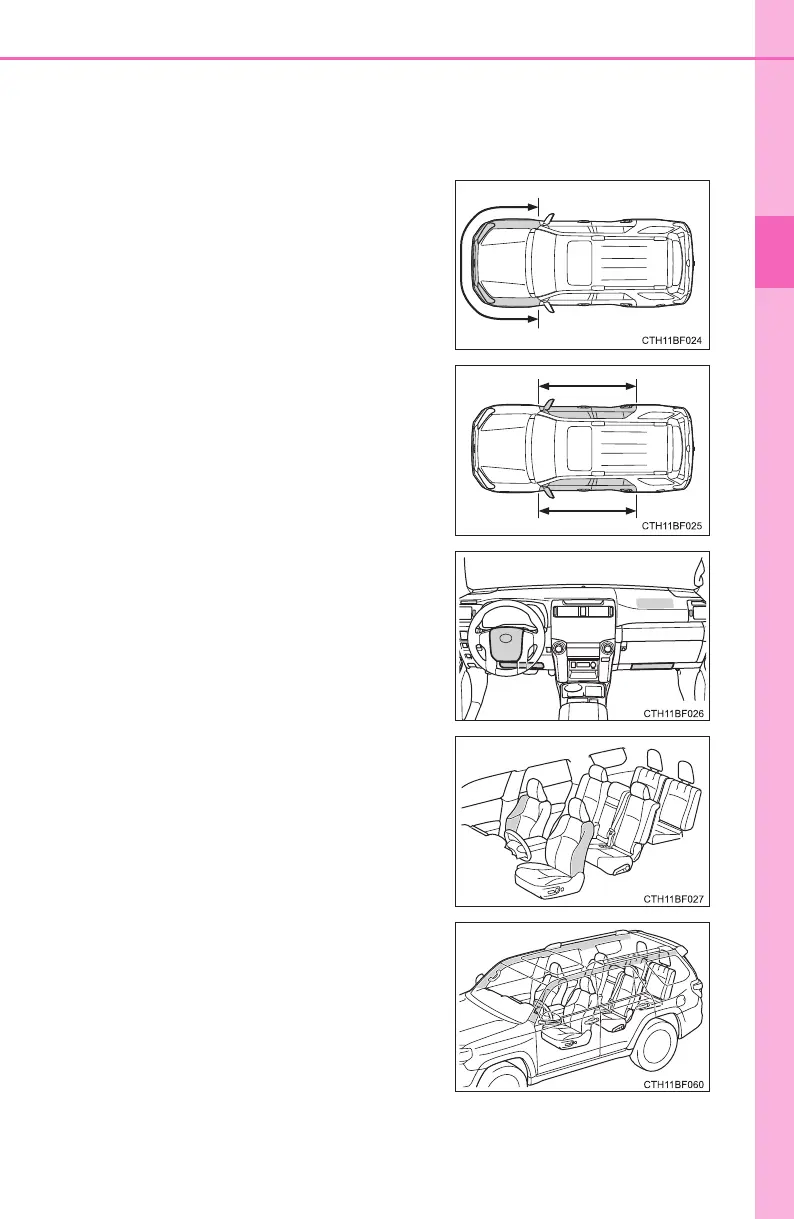 CTH11BF024

CTH11BF025

CTH11BF026

CTH11BF027

CTH11BF060